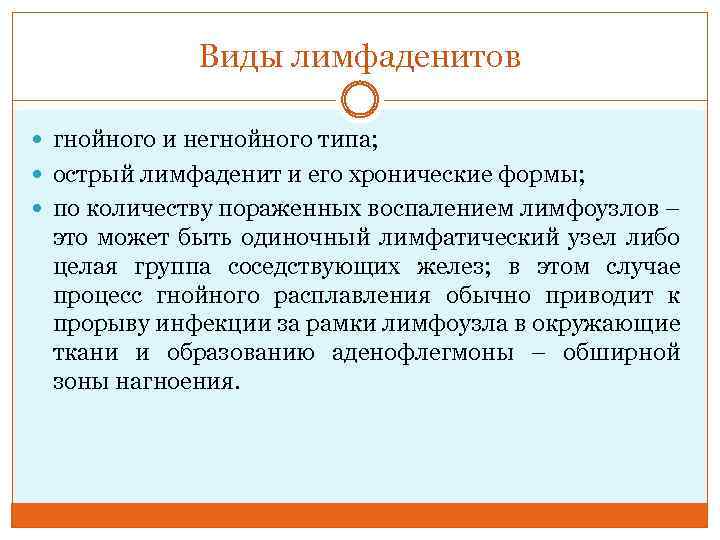 Виды лимфаденитов

- гнойного и негнойного типа;
- острый лимфаденит и его хронические формы;
- по количеству пораженных воспалением лимфоузлов – это может быть одиночный лимфатический узел либо целая группа соседствующих желез; в этом случае процесс гнойного расплавления обычно приводит к прорыву инфекции за рамки лимфоузла в окружающие ткани и образованию аденофлегмоны – обширной зоны нагноения.